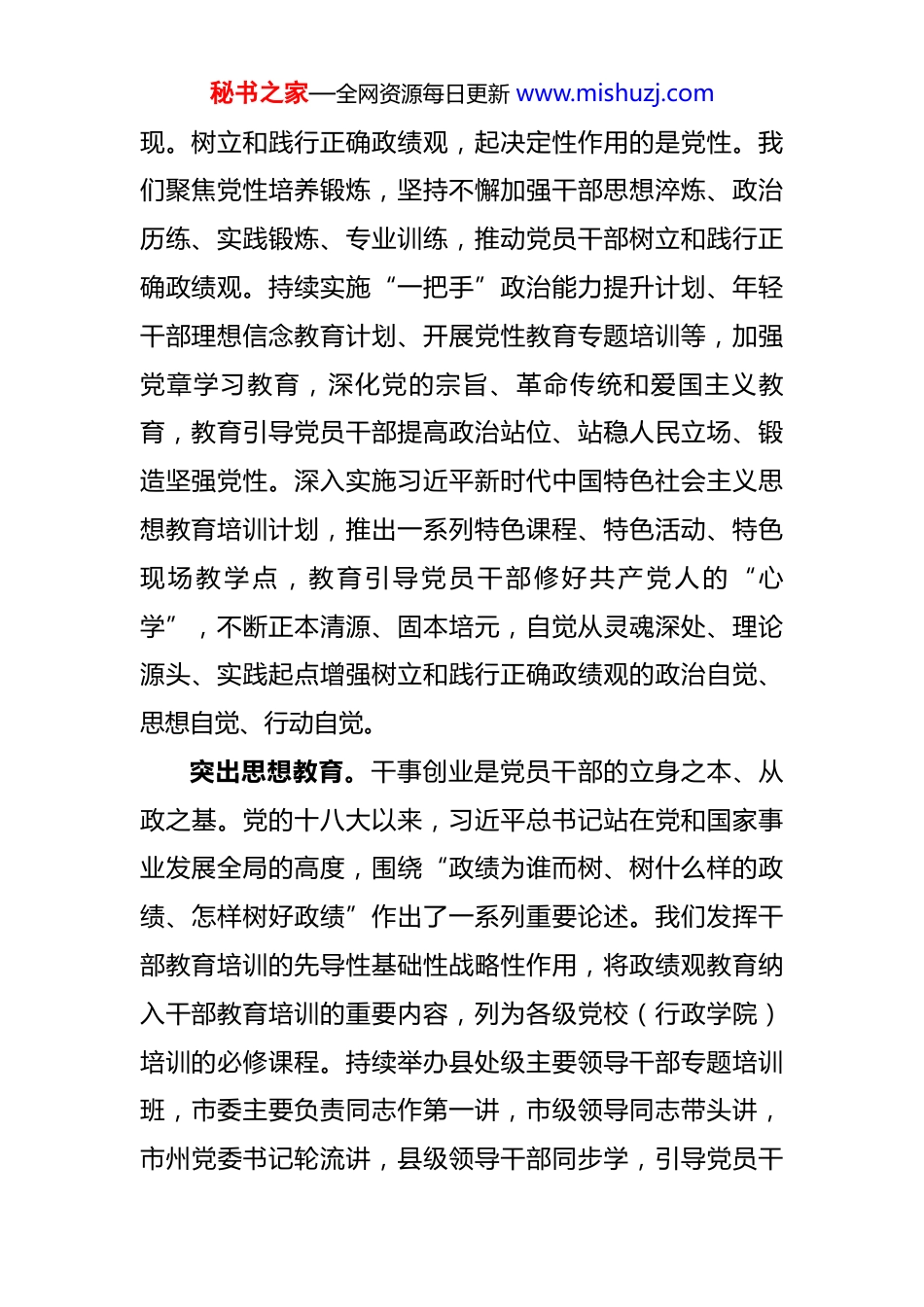 秘书之家—全网资源每日更新 www.mishuzj.com

现。树立和践行正确政绩观，起决定性作用的是党性。我们聚焦党性培养锻炼，坚持不懈加强干部思想淬炼、政治历练、实践锻炼、专业训练，推动党员干部树立和践行正确政绩观。持续实施“一把手”政治能力提升计划、年轻干部理想信念教育计划、开展党性教育专题培训等，加强党章学习教育，深化党的宗旨、革命传统和爱国主义教育，教育引导党员干部提高政治站位、站稳人民立场、锻造坚强党性。深入实施习近平新时代中国特色社会主义思想教育培训计划，推出一系列特色课程、特色活动、特色现场教学点，教育引导党员干部修好共产党人的“心学”，不断正本清源、固本培元，自觉从灵魂深处、理论源头、实践起点增强树立和践行正确政绩观的政治自觉、思想自觉、行动自觉。

突出思想教育。干事创业是党员干部的立身之本、从政之基。党的十八大以来，习近平总书记站在党和国家事业发展全局的高度，围绕“政绩为谁而树、树什么样的政绩、怎样树好政绩”作出了一系列重要论述。我们发挥干部教育培训的先导性基础性战略性作用，将政绩观教育纳入干部教育培训的重要内容，列为各级党校（行政学院）培训的必修课程。持续举办县处级主要领导干部专题培训班，市委主要负责同志作第一讲，市级领导同志带头讲，市州党委书记轮流讲，县级领导干部同步学，引导党员干